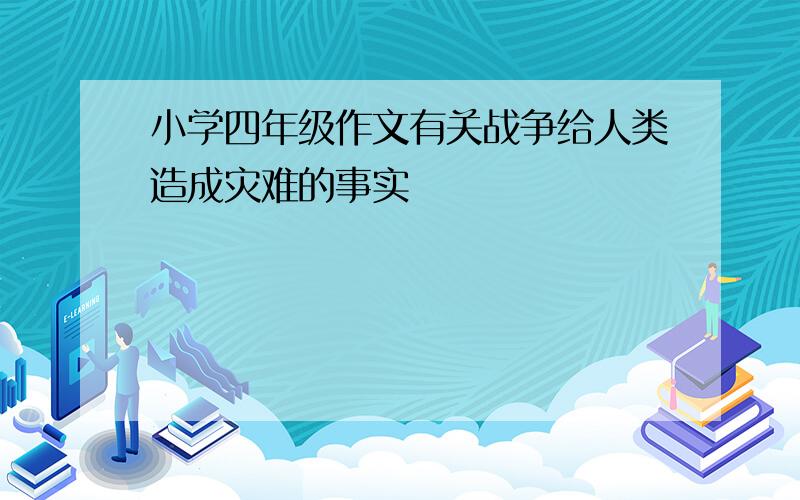 小学四年级作文有关战争给人类造成灾难的事实

E-LEARNING